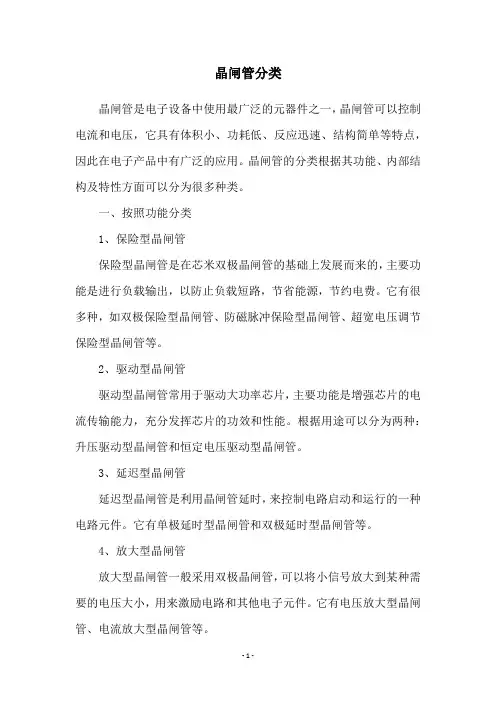 晶闸管分类

晶闸管是电子设备中使用最广泛的元器件之一，晶闸管可以控制电流和电压，它具有体积小、功耗低、反应迅速、结构简单等特点，因此在电子产品中有广泛的应用。晶闸管的分类根据其功能、内部结构及特性方面可以分为很多种类。

一、按照功能分类

1、保险型晶闸管

保险型晶闸管是在芯米双极晶闸管的基础上发展而来的，主要功能是进行负载输出，以防止负载短路，节省能源，节约电费。它有很多种，如双极保险型晶闸管、防磁脉冲保险型晶闸管、超宽电压调节保险型晶闸管等。

2、驱动型晶闸管

驱动型晶闸管常用于驱动大功率芯片，主要功能是增强芯片的电流传输能力，充分发挥芯片的功效和性能。根据用途可以分为两种：升压驱动型晶闸管和恒定电压驱动型晶闸管。

3、延迟型晶闸管

延迟型晶闸管是利用晶闸管延时，来控制电路启动和运行的一种电路元件。它有单极延时型晶闸管和双极延时型晶闸管等。

4、放大型晶闸管

放大型晶闸管一般采用双极晶闸管，可以将小信号放大到某种需要的电压大小，用来激励电路和其他电子元件。它有电压放大型晶闸管、电流放大型晶闸管等。

- 1 -